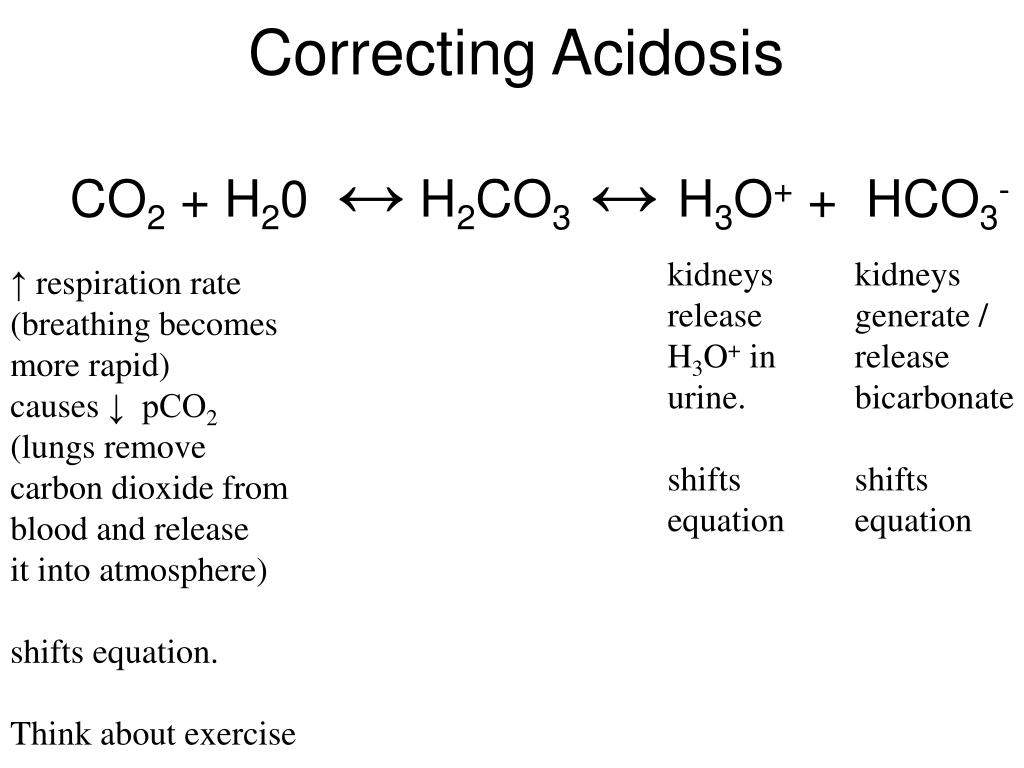 Correcting Acidosis

$CO_2 + H_20 \leftrightarrow H_2CO_3 \leftrightarrow H_3O^+ + HCO_3^-$

↑ respiration rate (breathing becomes more rapid) causes ↓ $pCO_2$ (lungs remove carbon dioxide from blood and release it into atmosphere)

shifts equation.

Think about exercise

kidneys release $H_3O^+$ in urine.

shifts equation

kidneys generate / release bicarbonate

shifts equation